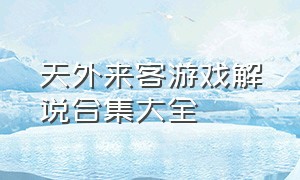 天外来客游戏解说合集大全